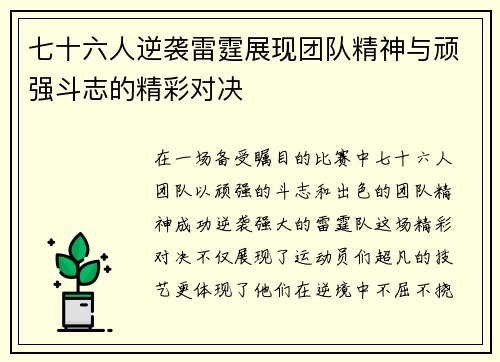 七十六人逆袭雷霆展现团队精神与顽强斗志的精彩对决

在一场备受瞩目的比赛中七十六人团队以顽强的斗志和出色的团队精神成功逆袭强大的雷霆队这场精彩对决不仅展现了运动员们超凡的技艺更体现了他们在逆境中不屈不挠